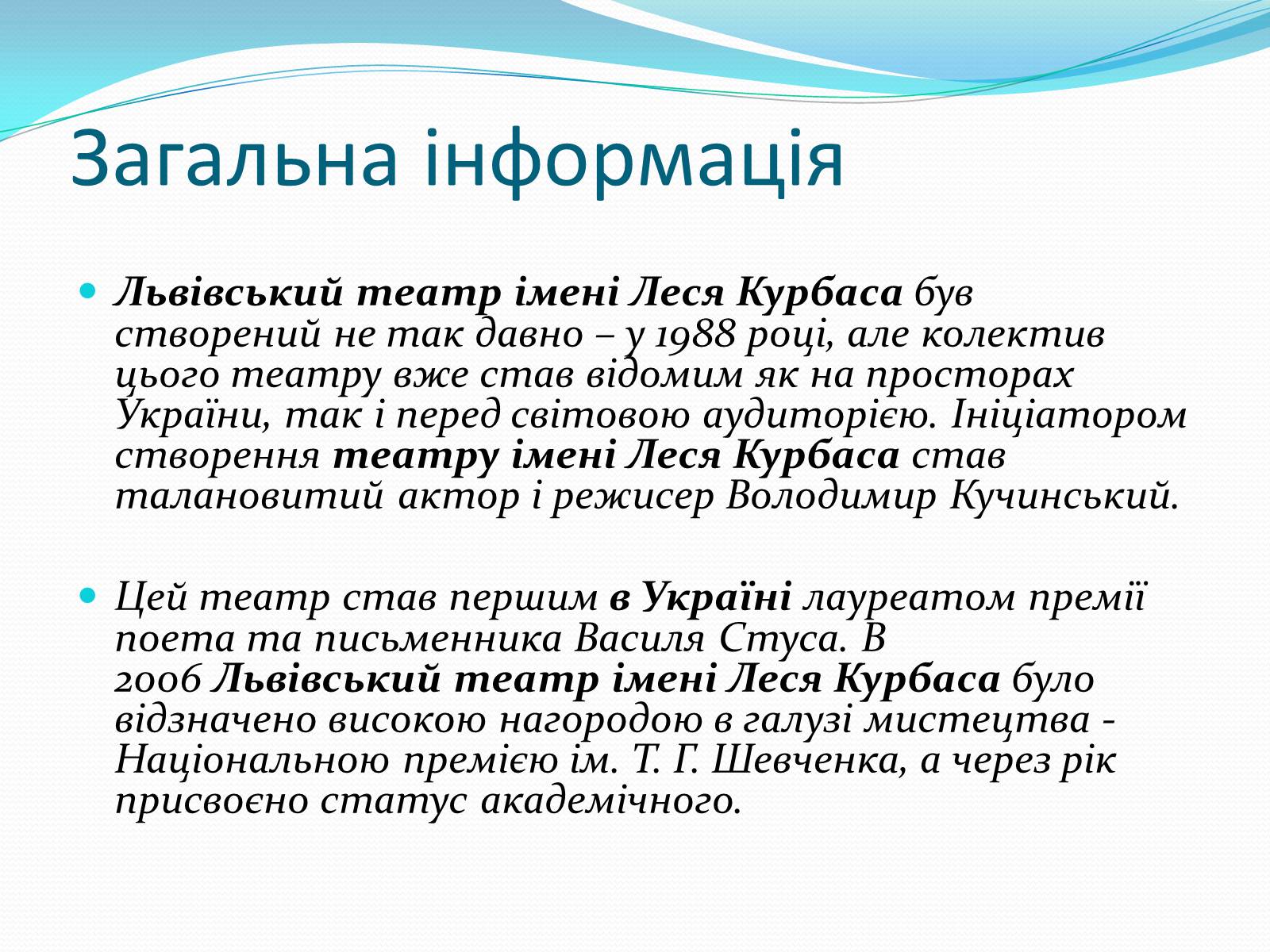 Загальна інформація

Львівський театр імені Леся Курбаса був створений не так давно – у 1988 році, але колектив цього театру вже став відомим як на просторах України, так і перед світовою аудиторією. Ініціатором створення театру імені Леся Курбаса став талановитий актор і режисер Володимир Кучинський.

Цей театр став першим в Україні лауреатом премії поета та письменника Василя Стуса. В 2006 Львівський театр імені Леся Курбаса було відзначено високою нагородою в галузі мистецтва - Національною премією ім. Т. Г. Шевченка, а через рік присвоєно статус академічного.